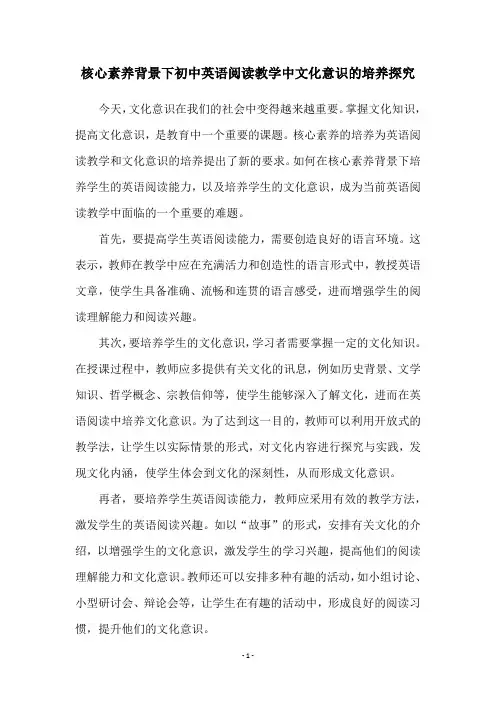 核心素养背景下初中英语阅读教学中文化意识的培养探究

今天，文化意识在我们的社会中变得越来越重要。掌握文化知识，提高文化意识，是教育中一个重要的课题。核心素养的培养为英语阅读教学和文化意识的培养提出了新的要求。如何在核心素养背景下培养学生的英语阅读能力，以及培养学生的文化意识，成为当前英语阅读教学中面临的一个重要的难题。

首先，要提高学生英语阅读能力，需要创造良好的语言环境。这表示，教师在教学中应在充满活力和创造性的语言形式中，教授英语文章，使学生具备准确、流畅和连贯的语言感受，进而增强学生的阅读理解能力和阅读兴趣。

其次，要培养学生的文化意识，学习者需要掌握一定的文化知识。在授课过程中，教师应多提供有关文化的讯息，例如历史背景、文学知识、哲学概念、宗教信仰等，使学生能够深入了解文化，进而在英语阅读中培养文化意识。为了达到这一目的，教师可以利用开放式的教学法，让学生以实际情景的形式，对文化内容进行探究与实践，发现文化内涵，使学生体会到文化的深刻性，从而形成文化意识。

再者，要培养学生英语阅读能力，教师应采用有效的教学方法，激发学生的英语阅读兴趣。如以“故事”的形式，安排有关文化的介绍，以增强学生的文化意识，激发学生的学习兴趣，提高他们的阅读理解能力和文化意识。教师还可以安排多种有趣的活动，如小组讨论、小型研讨会、辩论会等，让学生在有趣的活动中，形成良好的阅读习惯，提升他们的文化意识。

- 1 -